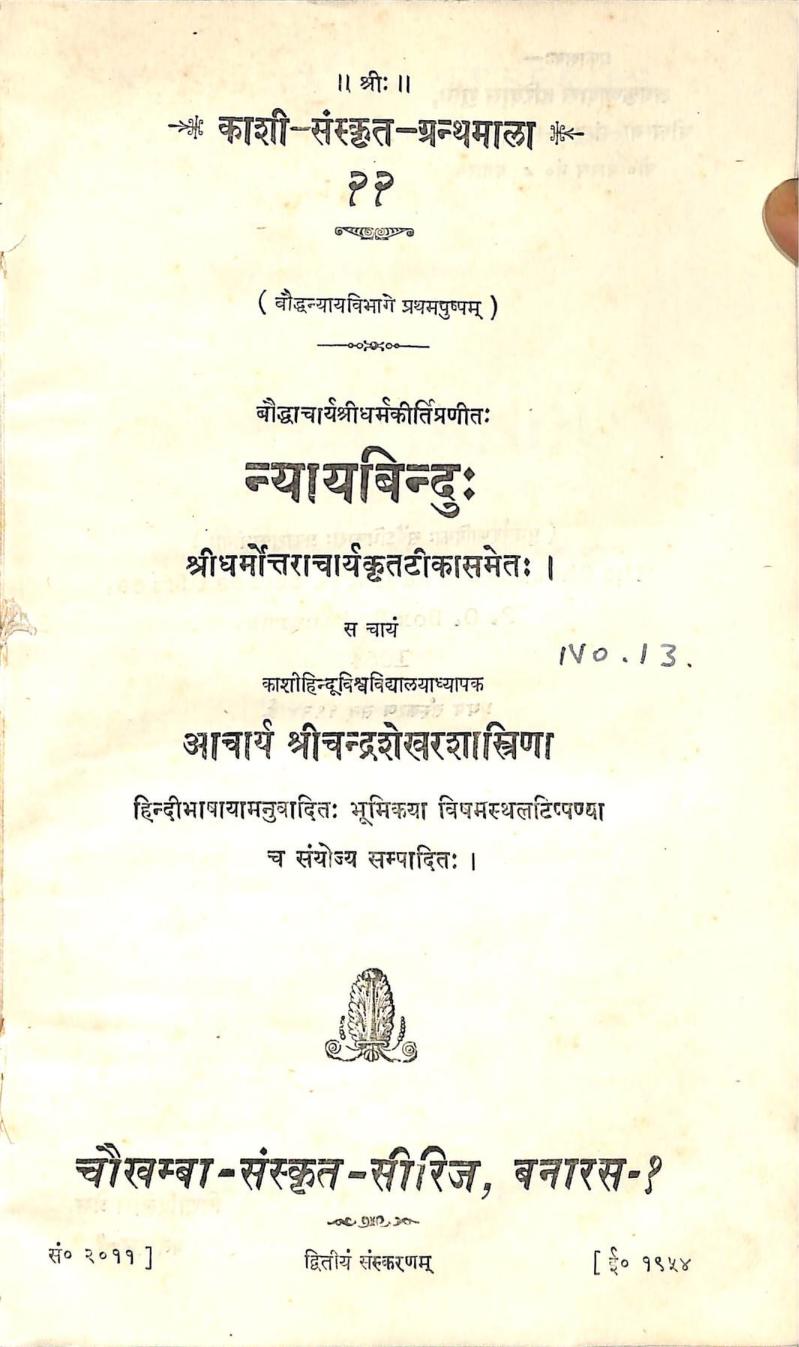 ॥ श्रीः ॥

काशी-संस्कृत-ग्रन्थमाला

२२

( बौद्धन्यायविभागे प्रथमपुष्पम् )

बौद्धाचार्यश्रीधर्मकीर्तिप्रणीतः

न्यायबिन्दुः

श्रीधर्मोत्तराचार्यकृतटीकासमेतः ।

स चायं

NO. 13.

काशीहिन्दूविश्वविद्यालयाध्यापक

आचार्य श्रीचन्द्रशेखरशास्त्रिणा

हिन्दीभाषायामनुवादितः भूमिकया विषमस्थलटिप्पण्या च संयोज्य सम्पादितः ।

चौखम्बा-संस्कृत-सीरिज, बनारस-१

सं० २०११ ]

द्वितीयं संस्करणम्

[ ई० १९५४